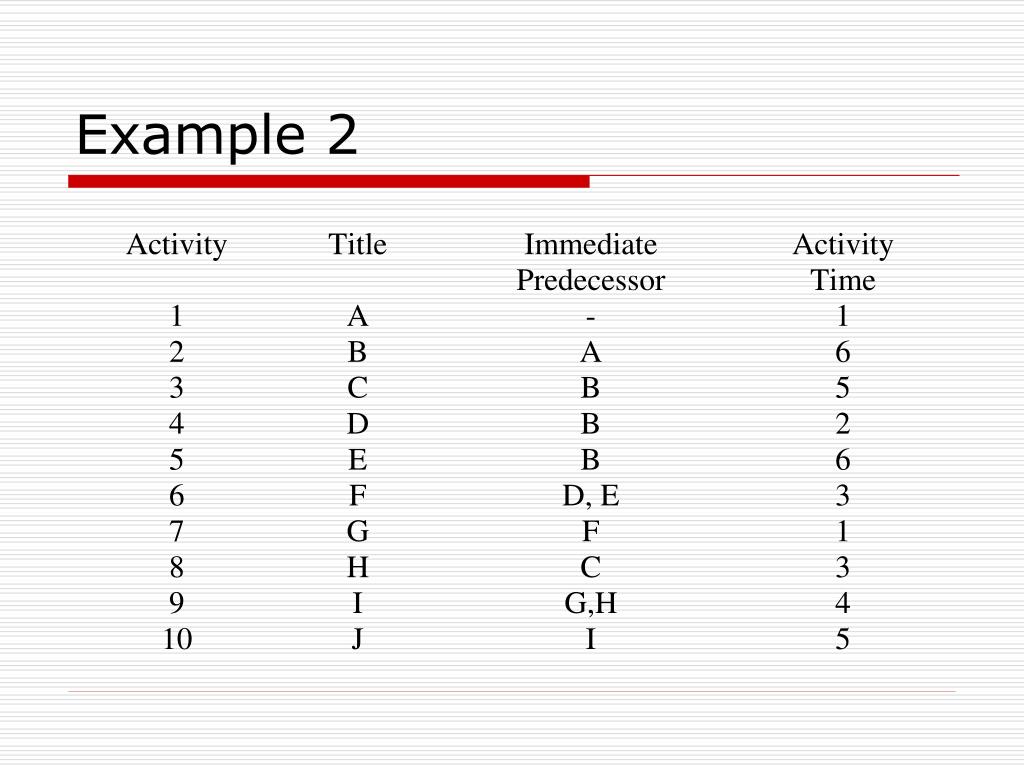 Example 2

| Activity | Title | Immediate Predecessor | Activity Time |
|---|---|---|---|
| 1 | A | - | 1 |
| 2 | B | A | 6 |
| 3 | C | B | 5 |
| 4 | D | B | 2 |
| 5 | E | B | 6 |
| 6 | F | D, E | 3 |
| 7 | G | F | 1 |
| 8 | H | C | 3 |
| 9 | I | G,H | 4 |
| 10 | J | I | 5 |